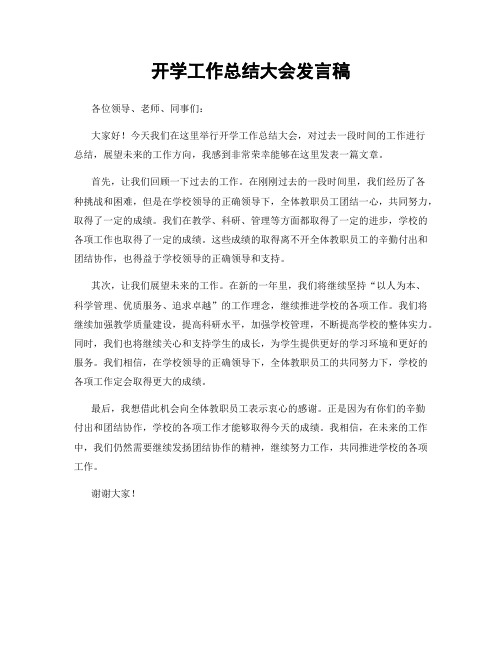 开学工作总结大会发言稿

各位领导、老师、同事们：

大家好！今天我们在这里举行开学工作总结大会，对过去一段时间的工作进行总结，展望未来的工作方向，我感到非常荣幸能够在这里发表一篇文章。

首先，让我们回顾一下过去的工作。在刚刚过去的一段时间里，我们经历了各种挑战和困难，但是在学校领导的正确领导下，全体教职员工团结一心，共同努力，取得了一定的成绩。我们在教学、科研、管理等方面都取得了一定的进步，学校的各项工作也取得了一定的成绩。这些成绩的取得离不开全体教职员工的辛勤付出和团结协作，也得益于学校领导的正确领导和支持。

其次，让我们展望未来的工作。在新的一年里，我们将继续坚持“以人为本、科学管理、优质服务、追求卓越”的工作理念，继续推进学校的各项工作。我们将继续加强教学质量建设，提高科研水平，加强学校管理，不断提高学校的整体实力。同时，我们也将继续关心和支持学生的成长，为学生提供更好的学习环境和更好的服务。我们相信，在学校领导的正确领导下，全体教职员工的共同努力下，学校的各项工作定会取得更大的成绩。

最后，我想借此机会向全体教职员工表示衷心的感谢。正是因为有你们的辛勤付出和团结协作，学校的各项工作才能够取得今天的成绩。我相信，在未来的工作中，我们仍然需要继续发扬团结协作的精神，继续努力工作，共同推进学校的各项工作。

谢谢大家！